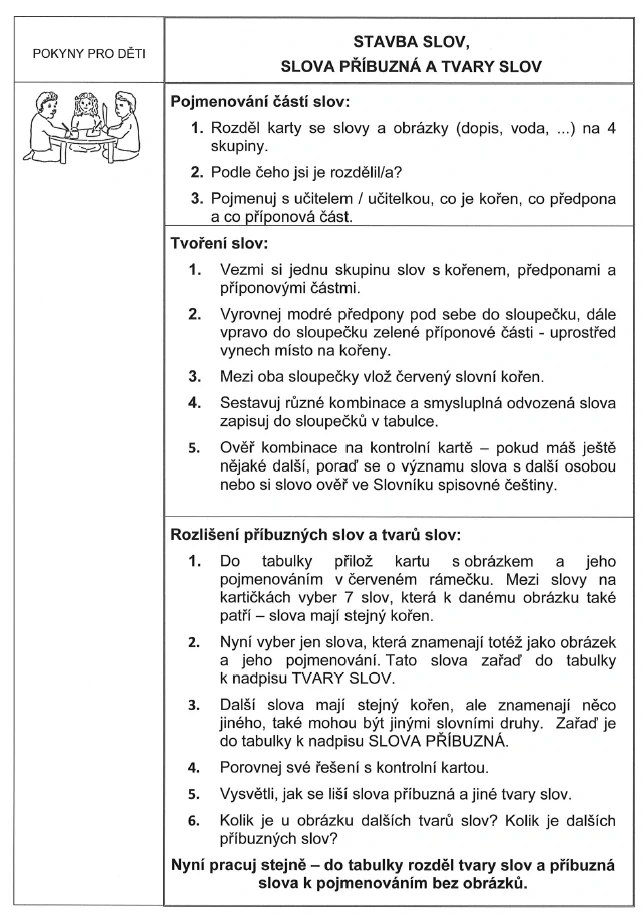 POKYNY PRO DĚTI

STAVBA SLOV,
SLOVA PŘÍBUZNÁ A TVARY SLOV

Pojmenování částí slov:

1. Rozděl karty se slovy a obrázky (dopis, voda, ...) na 4 skupiny.

2. Podle čeho jsi je rozdělil/a?

3. Pojmenuj s učitelem / učitelkou, co je kořen, co předpona a co příponová část.

Tvoření slov:

1. Vezmi si jednu skupinu slov s kořenem, předponami a příponovými částmi.

2. Vyrovnej modré předpony pod sebe do sloupečku, dále vpravo do sloupečku zelené příponové části - uprostřed vynech místo na kořeny.

3. Mezi oba sloupečky vlož červený slovní kořen.

4. Sestavuj různé kombinace a smysluplná odvozená slova zapisuj do sloupečků v tabulce.

5. Ověř kombinace na kontrolní kartě – pokud máš ještě nějaké další, poraď se o významu slova s další osobou nebo si slovo ověř ve Slovníku spisovné češtiny.

Rozlišení příbuzných slov a tvarů slov:

1. Do tabulky přilož kartu s obrázkem a jeho pojmenováním v červeném rámečku. Mezi slovy na kartičkách vyber 7 slov, která k danému obrázku také patří – slova mají stejný kořen.

2. Nyní vyber jen slova, která znamenají totéž jako obrázek a jeho pojmenování. Tato slova zařaď do tabulky k nadpisu TVARY SLOV.

3. Další slova mají stejný kořen, ale znamenají něco jiného, také mohou být jinými slovními druhy. Zařaď je do tabulky k nadpisu SLOVA PŘÍBUZNÁ.

4. Porovnej své řešení s kontrolní kartou.

5. Vysvětli, jak se liší slova příbuzná a jiné tvary slov.

6. Kolik je u obrázku dalších tvarů slov? Kolik je dalších příbuzných slov?

Nyní pracuj stejně – do tabulky rozděl tvary slov a příbuzná slova k pojmenováním bez obrázků.